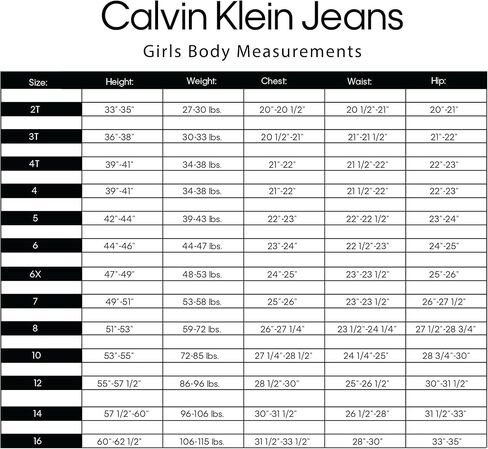 Calvin Klein Jeans

Girls Body Measurements

| Size: | Height: | Weight: | Chest: | Waist: | Hip: |
|---|---|---|---|---|---|
| 2T | 33"-35" | 27-30 lbs. | 20"-20 1/2" | 20 1/2"-21" | 20"-21" |
| 3T | 36"-38" | 30-33 lbs. | 20 1/2"-21" | 21"-21 1/2" | 21"-22" |
| 4T | 39"-41" | 34-38 lbs. | 21"-22" | 21 1/2"-22" | 22"-23" |
| 4 | 39"-41" | 34-38 lbs. | 21"-22" | 21 1/2"-22" | 22"-23" |
| 5 | 42"-44" | 39-43 lbs. | 22"-23" | 22"-22 1/2" | 23"-24" |
| 6 | 44"-46" | 44-47 lbs. | 23"-24" | 22 1/2"-23" | 24"-25" |
| 6X | 47"-49" | 48-53 lbs. | 24"-25" | 23"-23 1/2" | 25"-26" |
| 7 | 49"-51" | 53-58 lbs. | 25"-26" | 23"-23 1/2" | 26"-27 1/2" |
| 8 | 51"-53" | 59-72 lbs. | 26"-27 1/4" | 23 1/2"-24 1/4" | 27 1/2"-28 3/4" |
| 10 | 53"-55" | 72-85 lbs. | 27 1/4"-28 1/2" | 24 1/4"-25" | 28 3/4"-30" |
| 12 | 55"-57 1/2" | 86-96 lbs. | 28 1/2"-30" | 25"-26 1/2" | 30"-31 1/2" |
| 14 | 57 1/2"-60" | 96-106 lbs. | 30"-31 1/2" | 26 1/2"-28" | 31 1/2"-33" |
| 16 | 60"-62 1/2" | 106-115 lbs. | 31 1/2"-33 1/2" | 28"-30" | 33"-35" |